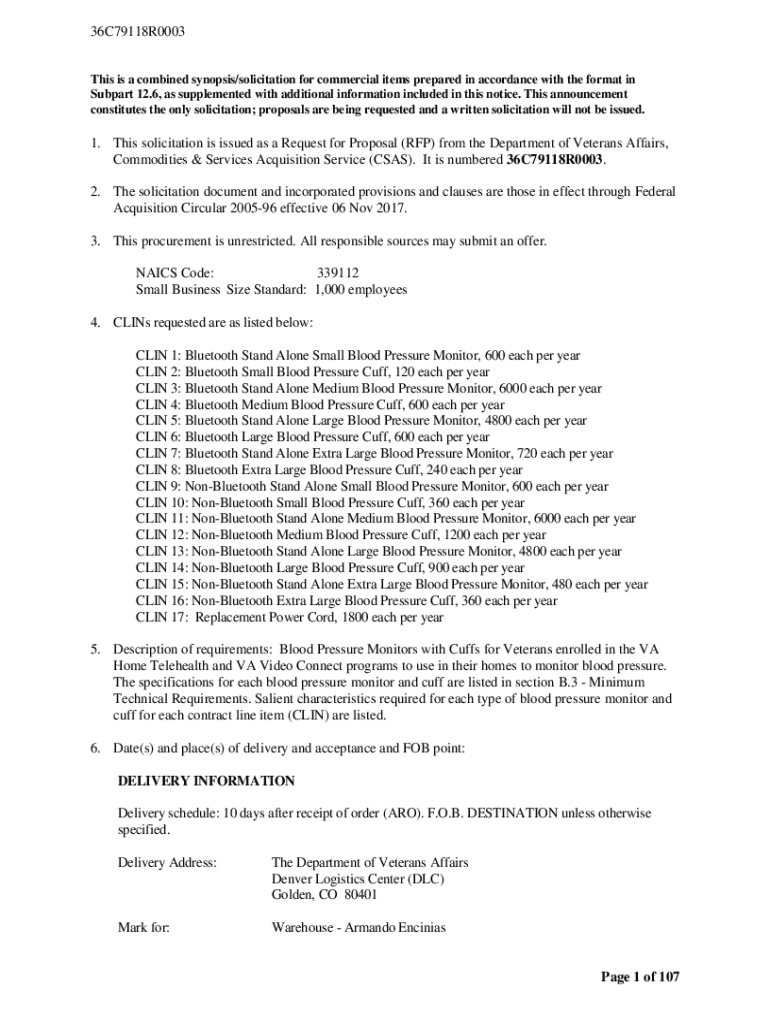 36C79118R0003

This is a combined synopsis/solicitation for commercial items prepared in accordance with the format in Subpart 12.6, as supplemented with additional information included in this notice. This announcement constitutes the only solicitation; proposals are being requested and a written solicitation will not be issued.

1. This solicitation is issued as a Request for Proposal (RFP) from the Department of Veterans Affairs, Commodities & Services Acquisition Service (CSAS). It is numbered 36C79118R0003.

2. The solicitation document and incorporated provisions and clauses are those in effect through Federal Acquisition Circular 2005-96 effective 06 Nov 2017.

3. This procurement is unrestricted. All responsible sources may submit an offer.

NAICS Code: 339112
Small Business Size Standard: 1,000 employees

4. CLINs requested are as listed below:

CLIN 1: Bluetooth Stand Alone Small Blood Pressure Monitor, 600 each per year
CLIN 2: Bluetooth Small Blood Pressure Cuff, 120 each per year
CLIN 3: Bluetooth Stand Alone Medium Blood Pressure Monitor, 6000 each per year
CLIN 4: Bluetooth Medium Blood Pressure Cuff, 600 each per year
CLIN 5: Bluetooth Stand Alone Large Blood Pressure Monitor, 4800 each per year
CLIN 6: Bluetooth Large Blood Pressure Cuff, 600 each per year
CLIN 7: Bluetooth Stand Alone Extra Large Blood Pressure Monitor, 720 each per year
CLIN 8: Bluetooth Extra Large Blood Pressure Cuff, 240 each per year
CLIN 9: Non-Bluetooth Stand Alone Small Blood Pressure Monitor, 600 each per year
CLIN 10: Non-Bluetooth Small Blood Pressure Cuff, 360 each per year
CLIN 11: Non-Bluetooth Stand Alone Medium Blood Pressure Monitor, 6000 each per year
CLIN 12: Non-Bluetooth Medium Blood Pressure Cuff, 1200 each per year
CLIN 13: Non-Bluetooth Stand Alone Large Blood Pressure Monitor, 4800 each per year
CLIN 14: Non-Bluetooth Large Blood Pressure Cuff, 900 each per year
CLIN 15: Non-Bluetooth Stand Alone Extra Large Blood Pressure Monitor, 480 each per year
CLIN 16: Non-Bluetooth Extra Large Blood Pressure Cuff, 360 each per year
CLIN 17: Replacement Power Cord, 1800 each per year

5. Description of requirements: Blood Pressure Monitors with Cuffs for Veterans enrolled in the VA Home Telehealth and VA Video Connect programs to use in their homes to monitor blood pressure. The specifications for each blood pressure monitor and cuff are listed in section B.3 - Minimum Technical Requirements. Salient characteristics required for each type of blood pressure monitor and cuff for each contract line item (CLIN) are listed.

6. Date(s) and place(s) of delivery and acceptance and FOB point:

DELIVERY INFORMATION

Delivery schedule: 10 days after receipt of order (ARO). F.O.B. DESTINATION unless otherwise specified.

Delivery Address: The Department of Veterans Affairs
Denver Logistics Center (DLC)
Golden, CO 80401

Mark for: Warehouse - Armando Encinias

Page 1 of 107